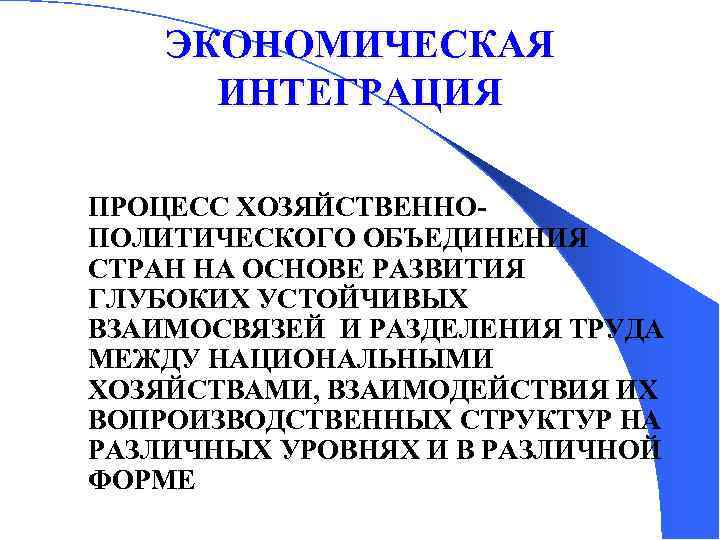 ЭКОНОМИЧЕСКАЯ ИНТЕГРАЦИЯ

ПРОЦЕСС ХОЗЯЙСТВЕННО-ПОЛИТИЧЕСКОГО ОБЪЕДИНЕНИЯ СТРАН НА ОСНОВЕ РАЗВИТИЯ ГЛУБОКИХ УСТОЙЧИВЫХ ВЗАИМОСВЯЗЕЙ И РАЗДЕЛЕНИЯ ТРУДА МЕЖДУ НАЦИОНАЛЬНЫМИ ХОЗЯЙСТВАМИ, ВЗАИМОДЕЙСТВИЯ ИХ ВОПРОИЗВОДСТВЕННЫХ СТРУКТУР НА РАЗЛИЧНЫХ УРОВНЯХ И В РАЗЛИЧНОЙ ФОРМЕ